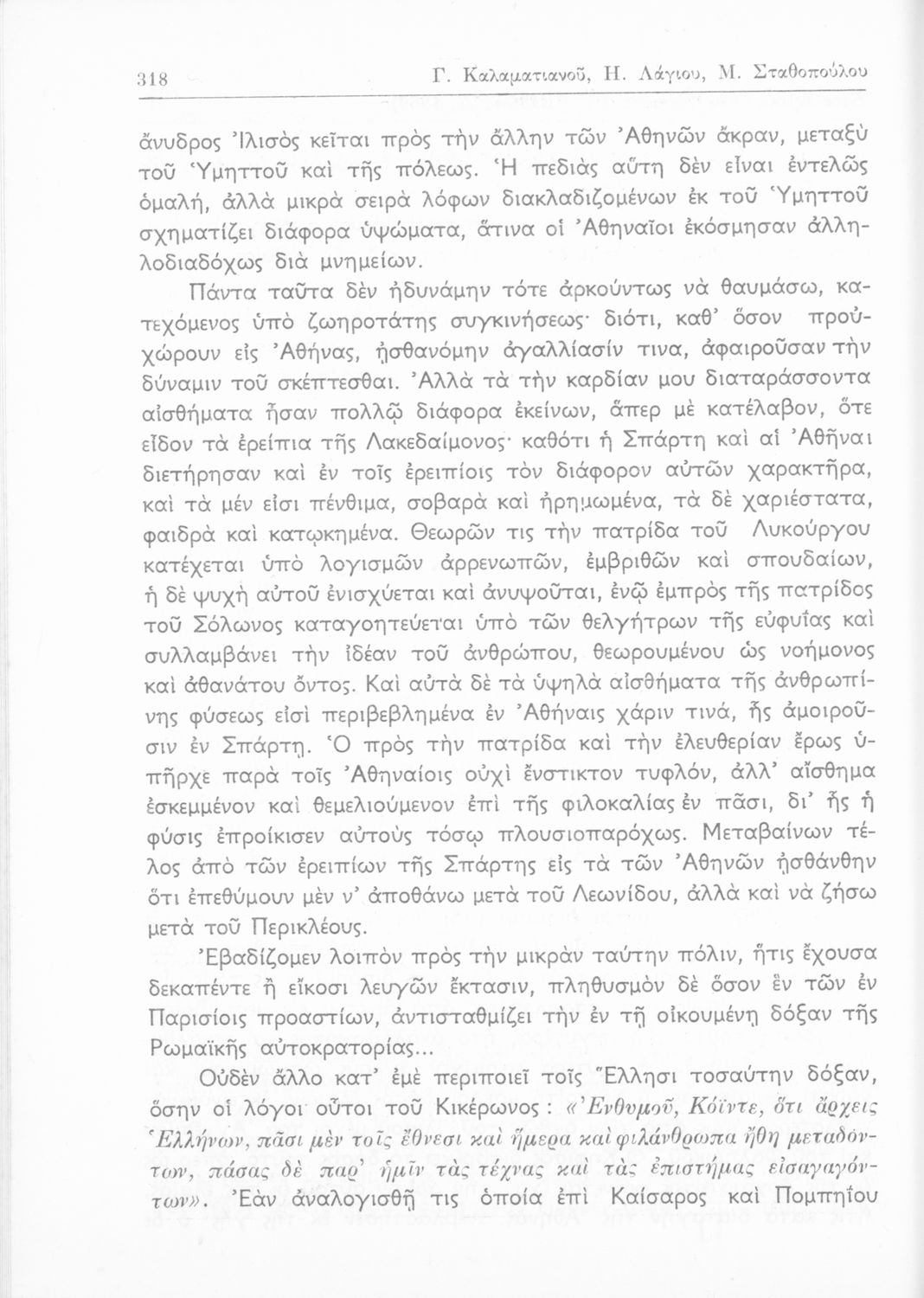 318 Γ. Καλαματιανοῦ, Η. Λάγιου, Μ. Σταθοπούλου

ἄνυδρος Ἰλισὸς κεῖται πρὸς τὴν ἄλλην τῶν Ἀθηνῶν ἄκραν, μεταξὺ τοῦ Ὑμηττοῦ καὶ τῆς πόλεως. Ἡ πεδιὰς αὕτη δὲν εἶναι ἐντελῶς ὁμαλή, ἀλλὰ μικρὰ σειρὰ λόφων διακλαδιζομένων ἐκ τοῦ Ὑμηττοῦ σχηματίζει διάφορα ὑψώματα, ἅτινα οἱ Ἀθηναῖοι ἐκόσμησαν ἀλληλοδιαδόχως διὰ μνημείων.

Πάντα ταῦτα δὲν ἠδυνάμην τότε ἀρκούντως νὰ θαυμάσω, κατεχόμενος ὑπὸ ζωηροτάτης συγκινήσεως· διότι, καθ' ὅσον προὐχώρουν εἰς Ἀθήνας, ᾐσθανόμην ἀγαλλίασίν τινα, ἀφαιροῦσαν τὴν δύναμιν τοῦ σκέπτεσθαι. Ἀλλὰ τὰ τὴν καρδίαν μου διαταράσσοντα αἰσθήματα ἦσαν πολλῷ διάφορα ἐκείνων, ἅπερ μὲ κατέλαβον, ὅτε εἶδον τὰ ἐρείπια τῆς Λακεδαίμονος· καθότι ἡ Σπάρτη καὶ αἱ Ἀθῆναι διετήρησαν καὶ ἐν τοῖς ἐρειπίοις τὸν διάφορον αὐτῶν χαρακτῆρα, καὶ τὰ μέν εἰσι πένθιμα, σοβαρὰ καὶ ἠρημωμένα, τὰ δὲ χαριέστατα, φαιδρὰ καὶ κατῳκημένα. Θεωρῶν τις τὴν πατρίδα τοῦ Λυκούργου κατέχεται ὑπὸ λογισμῶν ἀρρενωπῶν, ἐμβριθῶν καὶ σπουδαίων, ἡ δὲ ψυχὴ αὐτοῦ ἐνισχύεται καὶ ἀνυψοῦται, ἐνῷ ἐμπρὸς τῆς πατρίδος τοῦ Σόλωνος καταγοητεύεται ὑπὸ τῶν θελγήτρων τῆς εὐφυΐας καὶ συλλαμβάνει τὴν ἰδέαν τοῦ ἀνθρώπου, θεωρουμένου ὡς νοήμονος καὶ ἀθανάτου ὄντος. Καὶ αὐτὰ δὲ τὰ ὑψηλὰ αἰσθήματα τῆς ἀνθρωπίνης φύσεως εἰσὶ περιβεβλημένα ἐν Ἀθήναις χάριν τινά, ἧς ἀμοιροῦσιν ἐν Σπάρτῃ. Ὁ πρὸς τὴν πατρίδα καὶ τὴν ἐλευθερίαν ἔρως ὑπῆρχε παρὰ τοῖς Ἀθηναίοις οὐχὶ ἔνστικτον τυφλόν, ἀλλ' αἴσθημα ἐσκεμμένον καὶ θεμελιούμενον ἐπὶ τῆς φιλοκαλίας ἐν πᾶσι, δι' ἧς ἡ φύσις ἐπροίκισεν αὐτοὺς τόσῳ πλουσιοπαρόχως. Μεταβαίνων τέλος ἀπὸ τῶν ἐρειπίων τῆς Σπάρτης εἰς τὰ τῶν Ἀθηνῶν ᾐσθάνθην ὅτι ἐπεθύμουν μὲν ν' ἀποθάνω μετὰ τοῦ Λεωνίδου, ἀλλὰ καὶ νὰ ζήσω μετὰ τοῦ Περικλέους.

Ἐβαδίζομεν λοιπὸν πρὸς τὴν μικρὰν ταύτην πόλιν, ἥτις ἔχουσα δεκαπέντε ἢ εἴκοσι λευγῶν ἔκτασιν, πληθυσμὸν δὲ ὅσον ἓν τῶν ἐν Παρισίοις προαστίων, ἀντισταθμίζει τὴν ἐν τῇ οἰκουμένῃ δόξαν τῆς Ρωμαϊκῆς αὐτοκρατορίας...

Οὐδὲν ἄλλο κατ' ἐμὲ περιποιεῖ τοῖς Ἕλλησι τοσαύτην δόξαν, ὅσην οἱ λόγοι οὗτοι τοῦ Κικέρωνος: «Ἐνθυμοῦ, Κόϊντε, ὅτι ἄρχεις Ἑλλήνων, πᾶσι μὲν τοῖς ἔθνεσι καὶ ἥμερα καὶ φιλάνθρωπα ἤθη μεταδόντων, πάσας δὲ παρ' ἡμῖν τὰς τέχνας καὶ τὰς ἐπιστήμας εἰσαγαγόντων». Ἐὰν ἀναλογισθῇ τις ὁποία ἐπὶ Καίσαρος καὶ Πομπηΐου